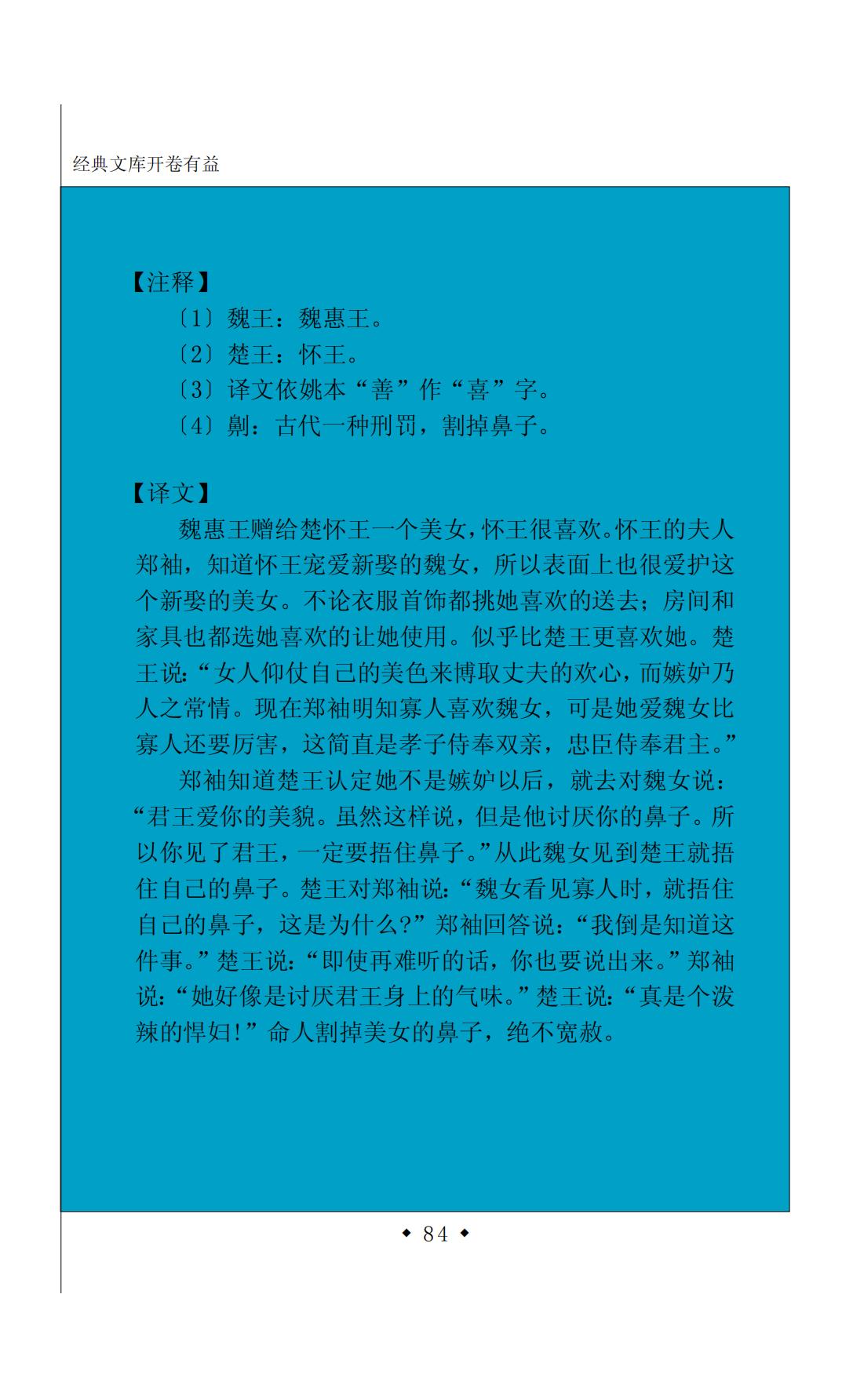 经典文库开卷有益

【注释】

〔1〕魏王：魏惠王。

〔2〕楚王：怀王。

〔3〕译文依姚本“善”作“喜”字。

〔4〕劓：古代一种刑罚，割掉鼻子。

【译文】

魏惠王赠给楚怀王一个美女，怀王很喜欢。怀王的夫人郑袖，知道怀王宠爱新娶的魏女，所以表面上也很爱护这个新娶的美女。不论衣服首饰都挑她喜欢的送去；房间和家具也都选她喜欢的让她使用。似乎比楚王更喜欢她。楚王说：“女人仰仗自己的美色来博取丈夫的欢心，而嫉妒乃人之常情。现在郑袖明知寡人喜欢魏女，可是她爱魏女比寡人还要厉害，这简直是孝子侍奉双亲，忠臣侍奉君主。”

郑袖知道楚王认定她不是嫉妒以后，就去对魏女说：“君王爱你的美貌。虽然这样说，但是他讨厌你的鼻子。所以你见了君王，一定要捂住鼻子。”从此魏女见到楚王就捂住自己的鼻子。楚王对郑袖说：“魏女看见寡人时，就捂住自己的鼻子，这是为什么？”郑袖回答说：“我倒是知道这件事。”楚王说：“即使再难听的话，你也要说出来。”郑袖说：“她好像是讨厌君王身上的气味。”楚王说：“真是个泼辣的悍妇！”命人割掉美女的鼻子，绝不宽赦。

◆ 84 ◆